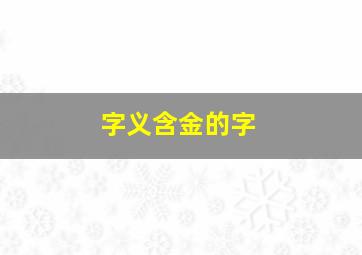 字义含金的字